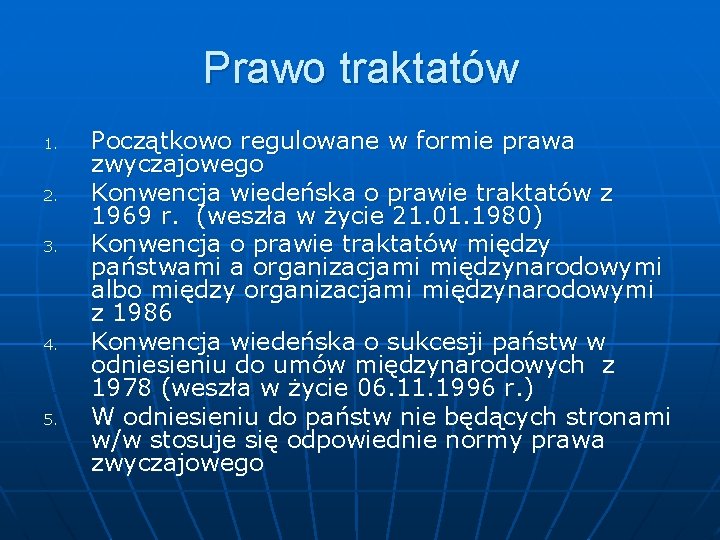 Prawo traktatów

1. Początkowo regulowane w formie prawa zwyczajowego
2. Konwencja wiedeńska o prawie traktatów z 1969 r. (weszła w życie 21.01.1980)
3. Konwencja o prawie traktatów między państwami a organizacjami międzynarodowymi albo między organizacjami międzynarodowymi z 1986
4. Konwencja wiedeńska o sukcesji państw w odniesieniu do umów międzynarodowych z 1978 (weszła w życie 06.11.1996 r.)
5. W odniesieniu do państw nie będących stronami w/w stosuje się odpowiednie normy prawa zwyczajowego